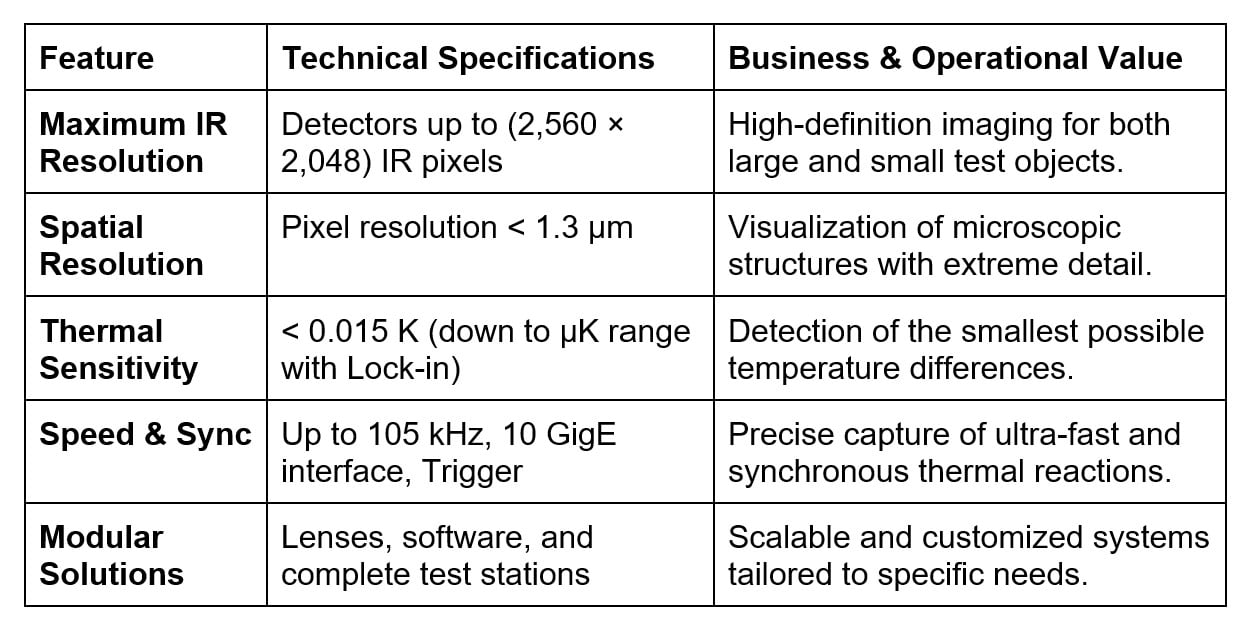 | Feature | Technical Specifications | Business & Operational Value |
|---|---|---|
| Maximum IR Resolution | Detectors up to (2,560 × 2,048) IR pixels | High-definition imaging for both large and small test objects. |
| Spatial Resolution | Pixel resolution < 1.3 µm | Visualization of microscopic structures with extreme detail. |
| Thermal Sensitivity | < 0.015 K (down to µK range with Lock-in) | Detection of the smallest possible temperature differences. |
| Speed & Sync | Up to 105 kHz, 10 GigE interface, Trigger | Precise capture of ultra-fast and synchronous thermal reactions. |
| Modular Solutions | Lenses, software, and complete test stations | Scalable and customized systems tailored to specific needs. |